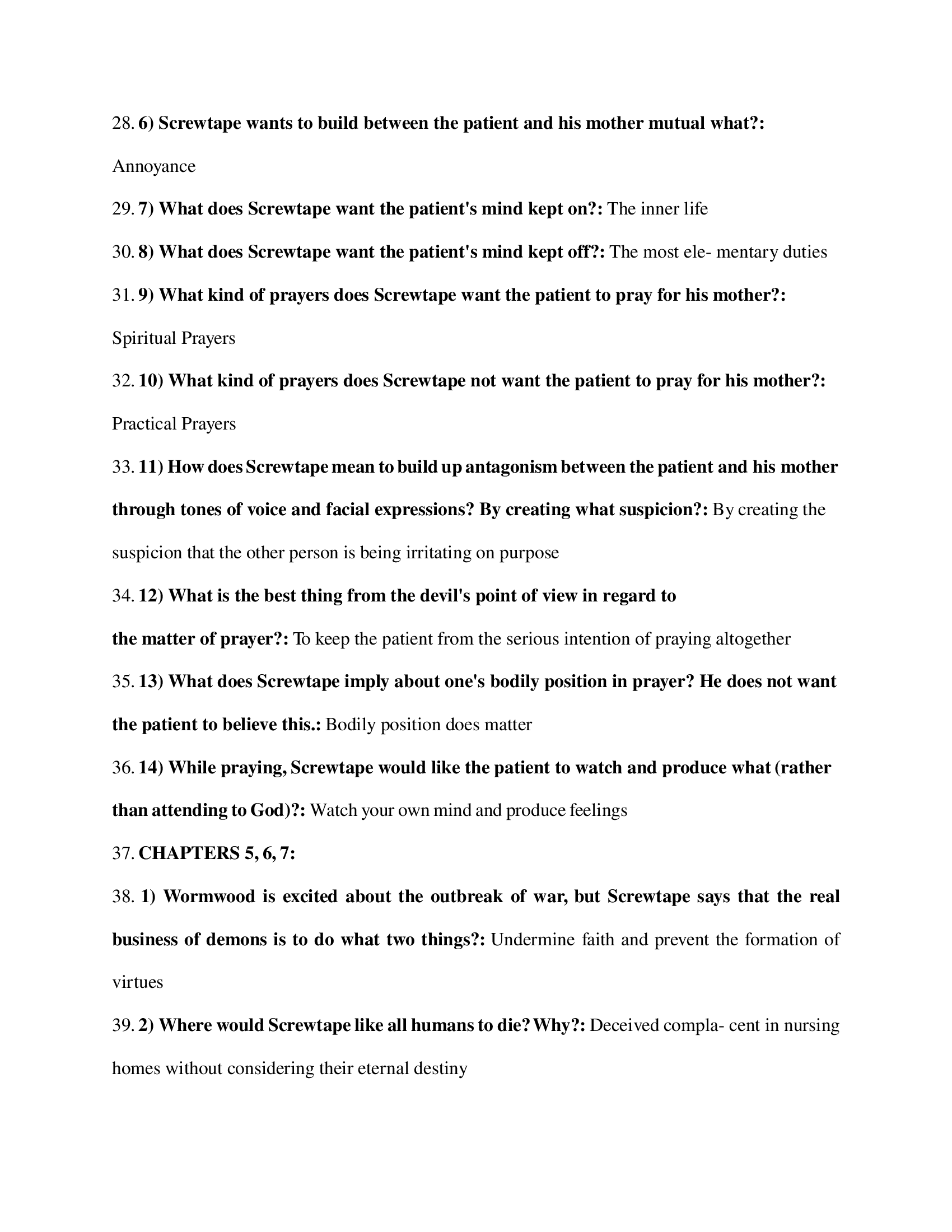 28. 6) Screwtape wants to build between the patient and his mother mutual what?: Annoyance

29. 7) What does Screwtape want the patient's mind kept on?: The inner life

30. 8) What does Screwtape want the patient's mind kept off?: The most ele- mentary duties

31. 9) What kind of prayers does Screwtape want the patient to pray for his mother?: Spiritual Prayers

32. 10) What kind of prayers does Screwtape not want the patient to pray for his mother?: Practical Prayers

33. 11) How does Screwtape mean to build up antagonism between the patient and his mother through tones of voice and facial expressions? By creating what suspicion?: By creating the suspicion that the other person is being irritating on purpose

34. 12) What is the best thing from the devil's point of view in regard to the matter of prayer?: To keep the patient from the serious intention of praying altogether

35. 13) What does Screwtape imply about one's bodily position in prayer? He does not want the patient to believe this.: Bodily position does matter

36. 14) While praying, Screwtape would like the patient to watch and produce what (rather than attending to God)?: Watch your own mind and produce feelings

37. CHAPTERS 5, 6, 7:

38. 1) Wormwood is excited about the outbreak of war, but Screwtape says that the real business of demons is to do what two things?: Undermine faith and prevent the formation of virtues

39. 2) Where would Screwtape like all humans to die? Why?: Deceived compla- cent in nursing homes without considering their eternal destiny